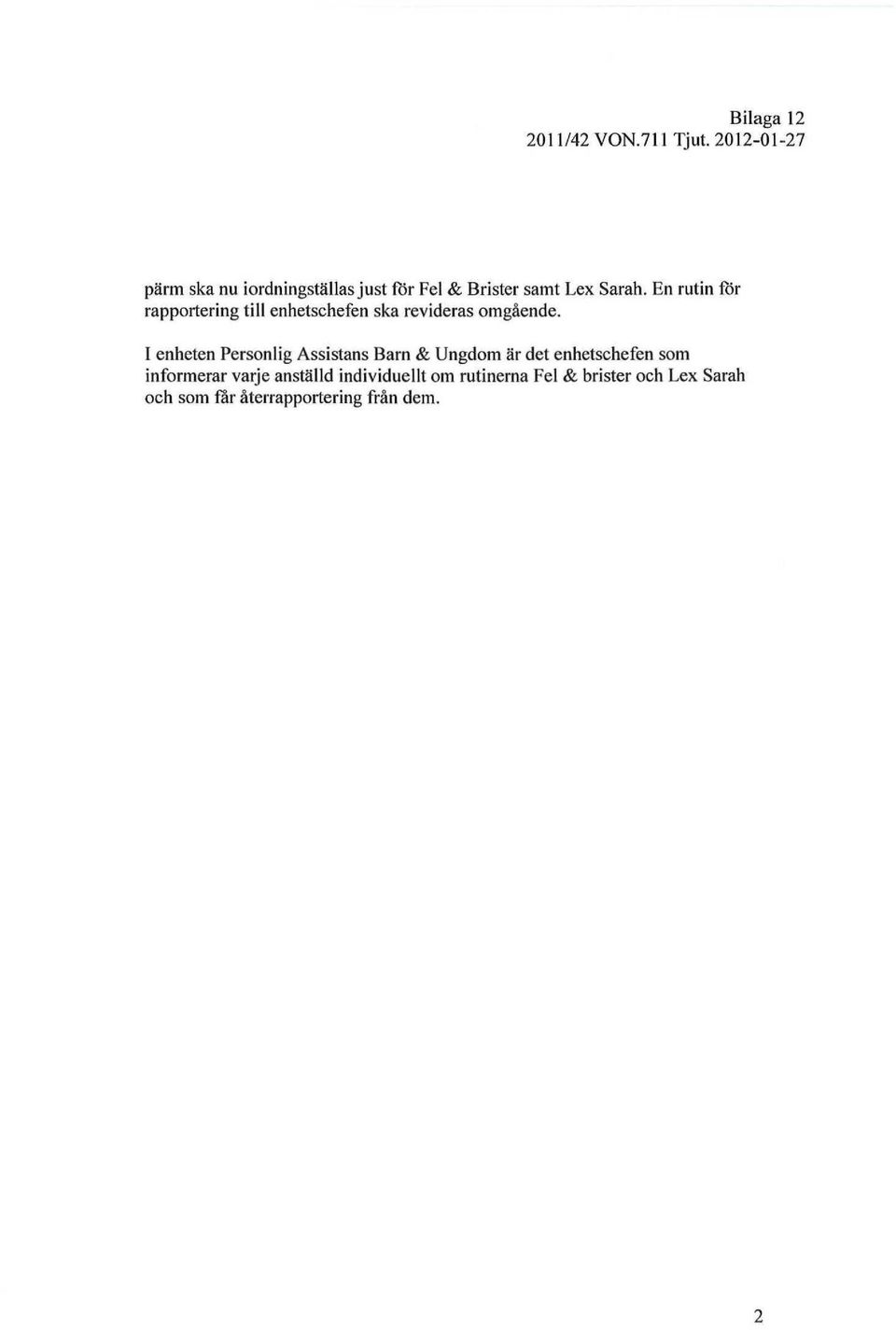 Bilaga 12
2011/42 VON.711 Tjut. 2012-01-27

pärm ska nu iordningställas just för Fel & Brister samt Lex Sarah. En rutin för rapportering till enhetschefen ska revideras omgående.

I enheten Personlig Assistans Barn & Ungdom är det enhetschefen som informerar varje anställd individuellt om rutinerna Fel & brister och Lex Sarah och som får återrapportering från dem.

2